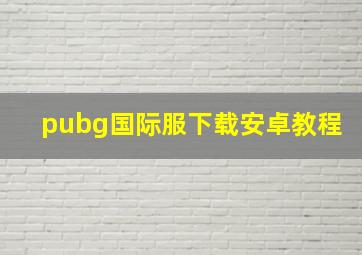 pubg国际服下载安卓教程